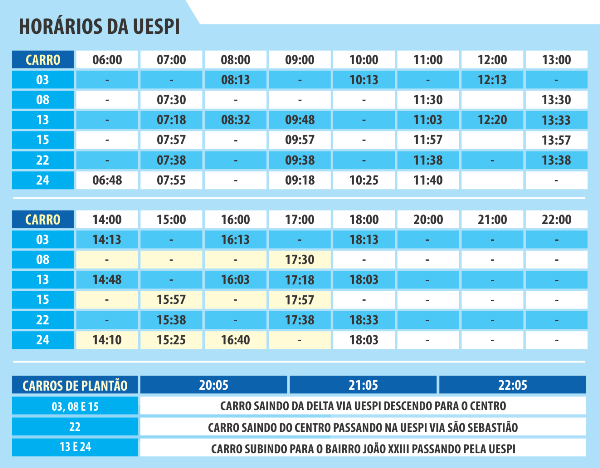 HORÁRIOS DA UESPI

| CARRO | 06:00 | 07:00 | 08:00 | 09:00 | 10:00 | 11:00 | 12:00 | 13:00 |
|---|---|---|---|---|---|---|---|---|
| 03 | - | - | 08:13 | - | 10:13 | - | 12:13 | - |
| 08 | - | 07:30 | - | - | - | 11:30 | | 13:30 |
| 13 | - | 07:18 | 08:32 | 09:48 | - | 11:03 | 12:20 | 13:33 |
| 15 | - | 07:57 | - | 09:57 | - | 11:57 | | 13:57 |
| 22 | - | 07:38 | - | 09:38 | - | 11:38 | - | 13:38 |
| 24 | 06:48 | 07:55 | - | 09:18 | 10:25 | 11:40 | | - |

| CARRO | 14:00 | 15:00 | 16:00 | 17:00 | 18:00 | 20:00 | 21:00 | 22:00 |
|---|---|---|---|---|---|---|---|---|
| 03 | 14:13 | - | 16:13 | - | 18:13 | - | - | - |
| 08 | - | - | - | 17:30 | - | - | - | - |
| 13 | 14:48 | - | 16:03 | 17:18 | 18:03 | - | - | - |
| 15 | - | 15:57 | - | 17:57 | - | - | - | - |
| 22 | - | 15:38 | - | 17:38 | 18:33 | - | - | - |
| 24 | 14:10 | 15:25 | 16:40 | - | 18:03 | - | - | - |

| CARROS DE PLANTÃO | 20:05 | 21:05 | 22:05 |
|---|---|---|---|
| 03, 08 E 15 | CARRO SAINDO DA DELTA VIA UESPI DESCENDO PARA O CENTRO | | |
| 22 | CARRO SAINDO DO CENTRO PASSANDO NA UESPI VIA SÃO SEBASTIÃO | | |
| 13 E 24 | CARRO SUBINDO PARA O BAIRRO JOÃO XXIII PASSANDO PELA UESPI | | |